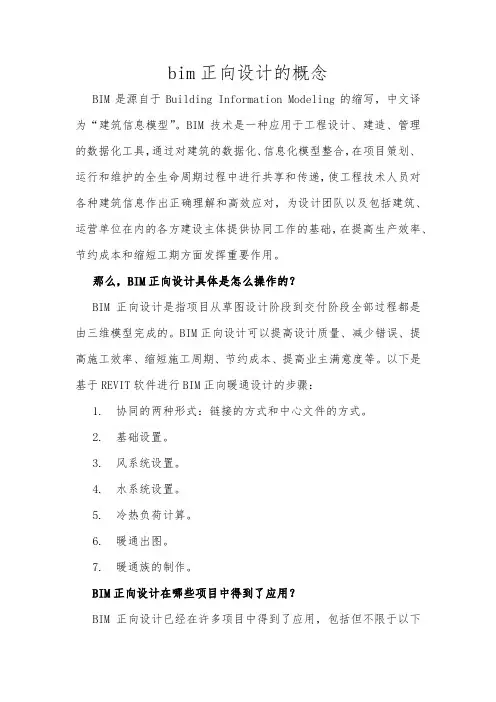 bim 正向设计的概念

BIM 是源自于 Building Information Modeling 的缩写，中文译为“建筑信息模型”。BIM 技术是一种应用于工程设计、建造、管理的数据化工具，通过对建筑的数据化、信息化模型整合，在项目策划、运行和维护的全生命周期过程中进行共享和传递，使工程技术人员对各种建筑信息作出正确理解和高效应对，为设计团队以及包括建筑、运营单位在内的各方建设主体提供协同工作的基础，在提高生产效率、节约成本和缩短工期方面发挥重要作用。

那么，BIM 正向设计具体是怎么操作的？

BIM 正向设计是指项目从草图设计阶段到交付阶段全部过程都是由三维模型完成的。BIM 正向设计可以提高设计质量、减少错误、提高施工效率、缩短施工周期、节约成本、提高业主满意度等。以下是基于 REVIT 软件进行 BIM 正向暖通设计的步骤：

1. 协同的两种形式：链接的方式和中心文件的方式。

2. 基础设置。

3. 风系统设置。

4. 水系统设置。

5. 冷热负荷计算。

6. 暖通出图。

7. 暖通族的制作。

BIM 正向设计在哪些项目中得到了应用？

BIM 正向设计已经在许多项目中得到了应用，包括但不限于以下